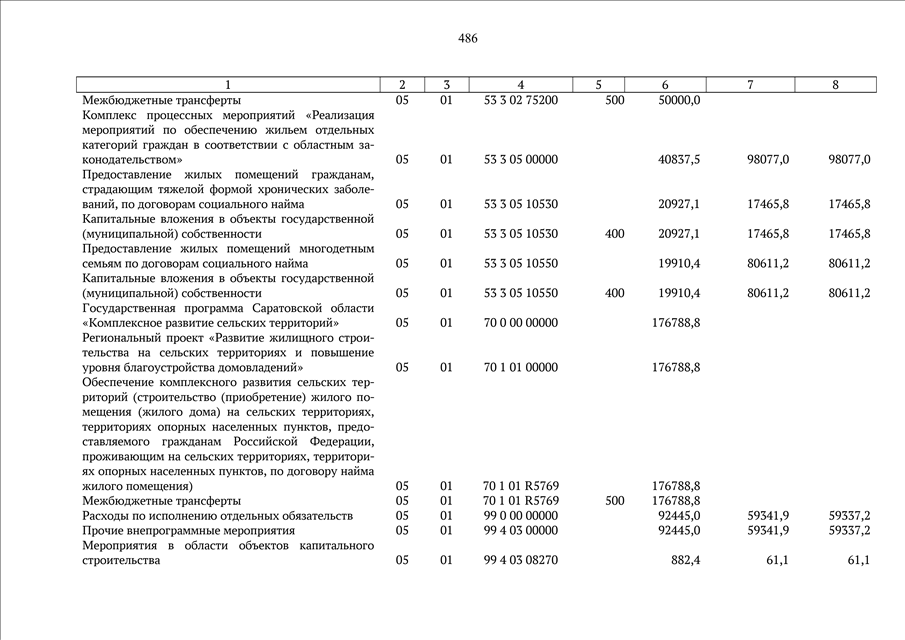 486

| 1 | 2 | 3 | 4 | 5 | 6 | 7 | 8 |
|---|---|---|---|---|---|---|---|
| Межбюджетные трансферты | 05 | 01 | 53 3 02 75200 | 500 | 50000,0 | | |
| Комплекс процессных мероприятий «Реализация мероприятий по обеспечению жильем отдельных категорий граждан в соответствии с областным законодательством» | 05 | 01 | 53 3 05 00000 | | 40837,5 | 98077,0 | 98077,0 |
| Предоставление жилых помещений гражданам, страдающим тяжелой формой хронических заболеваний, по договорам социального найма | 05 | 01 | 53 3 05 10530 | | 20927,1 | 17465,8 | 17465,8 |
| Капитальные вложения в объекты государственной (муниципальной) собственности | 05 | 01 | 53 3 05 10530 | 400 | 20927,1 | 17465,8 | 17465,8 |
| Предоставление жилых помещений многодетным семьям по договорам социального найма | 05 | 01 | 53 3 05 10550 | | 19910,4 | 80611,2 | 80611,2 |
| Капитальные вложения в объекты государственной (муниципальной) собственности | 05 | 01 | 53 3 05 10550 | 400 | 19910,4 | 80611,2 | 80611,2 |
| Государственная программа Саратовской области «Комплексное развитие сельских территорий» | 05 | 01 | 70 0 00 00000 | | 176788,8 | | |
| Региональный проект «Развитие жилищного строительства на сельских территориях и повышение уровня благоустройства домовладений» | 05 | 01 | 70 1 01 00000 | | 176788,8 | | |
| Обеспечение комплексного развития сельских территорий (строительство (приобретение) жилого помещения (жилого дома) на сельских территориях, территориях опорных населенных пунктов, предоставляемого гражданам Российской Федерации, проживающим на сельских территориях, территориях опорных населенных пунктов, по договору найма жилого помещения) | 05 | 01 | 70 1 01 R5769 | | 176788,8 | | |
| Межбюджетные трансферты | 05 | 01 | 70 1 01 R5769 | 500 | 176788,8 | | |
| Расходы по исполнению отдельных обязательств | 05 | 01 | 99 0 00 00000 | | 92445,0 | 59341,9 | 59337,2 |
| Прочие внепрограммные мероприятия | 05 | 01 | 99 4 03 00000 | | 92445,0 | 59341,9 | 59337,2 |
| Мероприятия в области объектов капитального строительства | 05 | 01 | 99 4 03 08270 | | 882,4 | 61,1 | 61,1 |